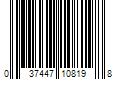 0 37447 10819 8